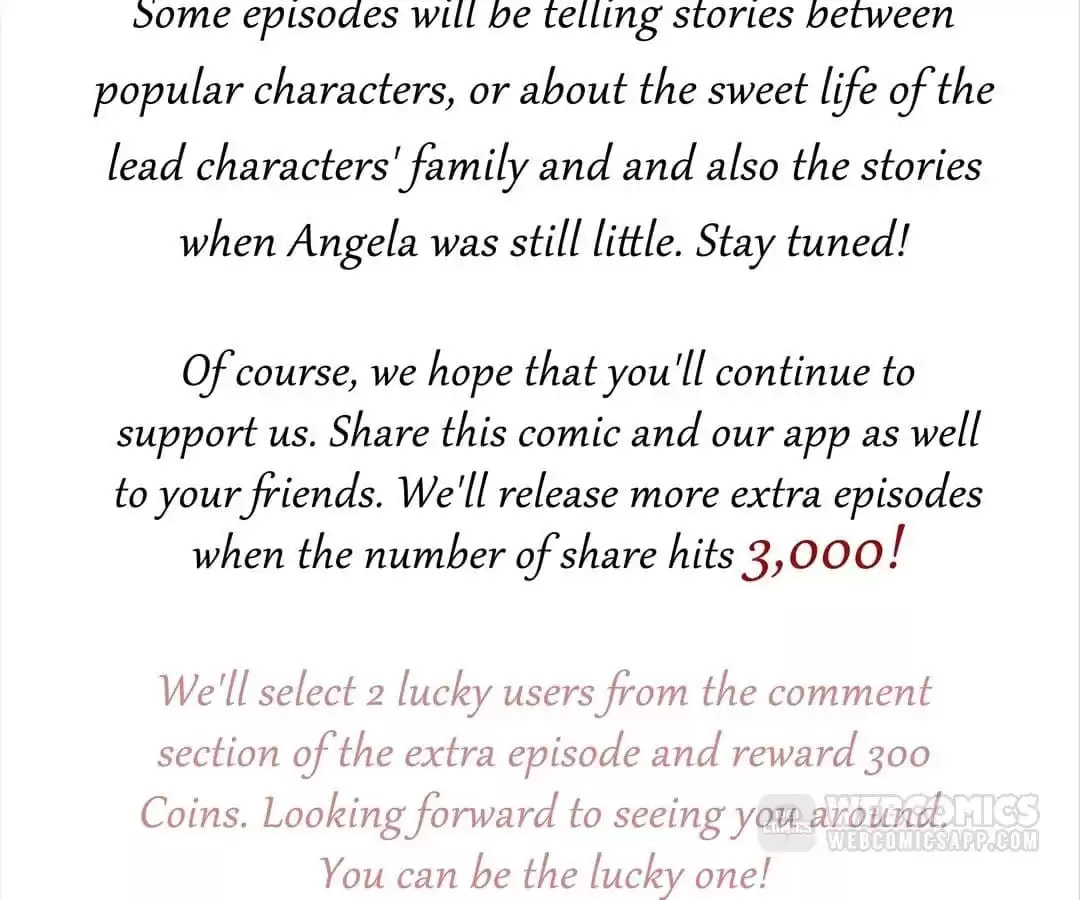 Some episodes will be telling stories between popular characters, or about the sweet life of the lead characters' family and and also the stories when Angela was still little. Stay tuned!

Of course, we hope that you'll continue to support us. Share this comic and our app as well to your friends. We'll release more extra episodes when the number of share hits 3,000!

We'll select 2 lucky users from the comment section of the extra episode and reward 300 Coins. Looking forward to seeing you around. You can be the lucky one!

WEBCOMICS
WEBCOMICSAPP.COM